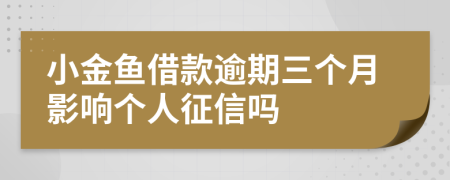 小金鱼借款逾期三个月影响个人征信吗